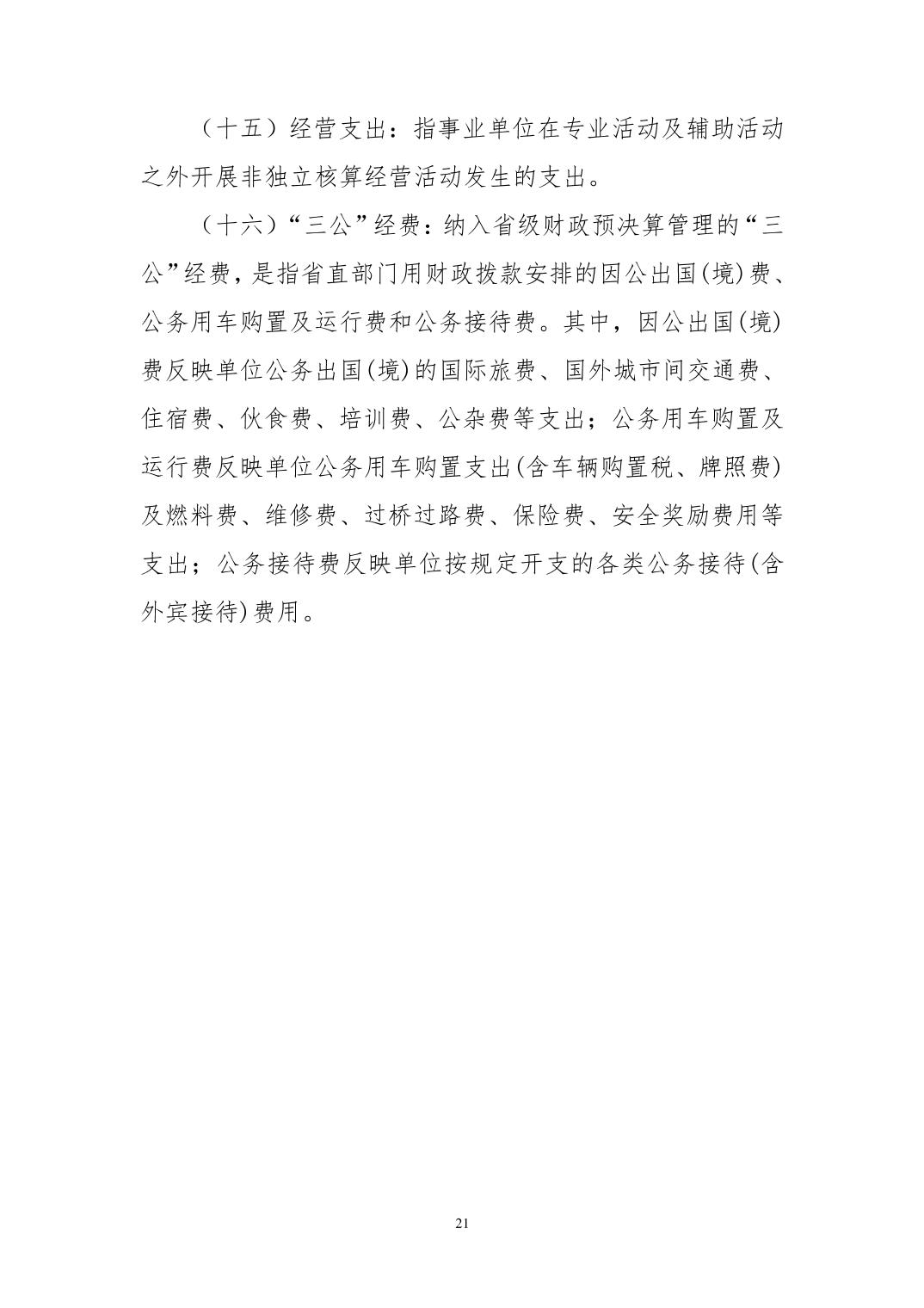 （十五）经营支出：指事业单位在专业活动及辅助活动之外开展非独立核算经营活动发生的支出。

（十六）“三公”经费：纳入省级财政预决算管理的“三公”经费，是指省直部门用财政拨款安排的因公出国(境)费、公务用车购置及运行费和公务接待费。其中，因公出国(境)费反映单位公务出国(境)的国际旅费、国外城市间交通费、住宿费、伙食费、培训费、公杂费等支出；公务用车购置及运行费反映单位公务用车购置支出(含车辆购置税、牌照费)及燃料费、维修费、过桥过路费、保险费、安全奖励费用等支出；公务接待费反映单位按规定开支的各类公务接待(含外宾接待)费用。

21